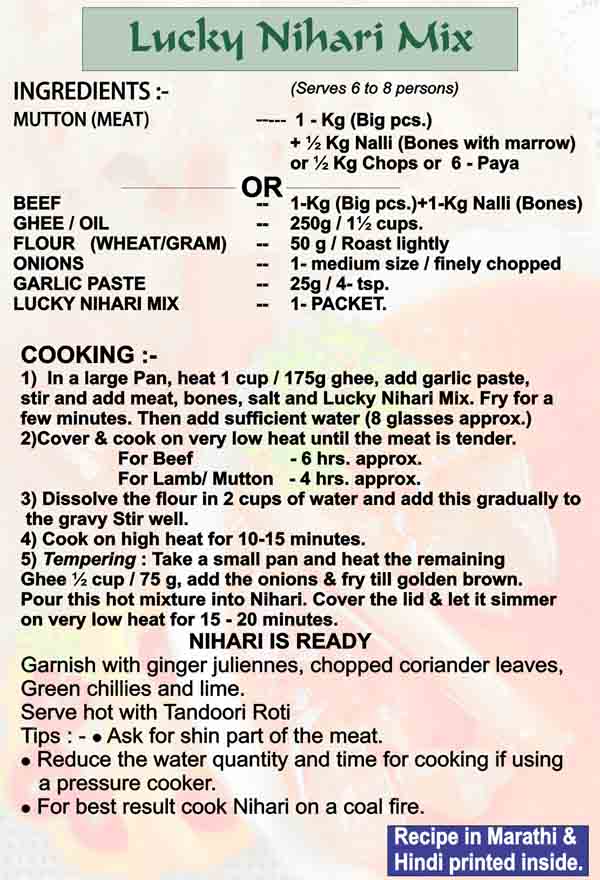 Lucky Nihari Mix

INGREDIENTS :- (Serves 6 to 8 persons)

MUTTON (MEAT) ----- 1 - Kg (Big pcs.) + ½ Kg Nalli (Bones with marrow) or ½ Kg Chops or 6 - Paya

OR

BEEF -- 1-Kg (Big pcs.)+1-Kg Nalli (Bones)
GHEE / OIL -- 250g / 1½ cups.
FLOUR (WHEAT/GRAM) -- 50 g / Roast lightly
ONIONS -- 1- medium size / finely chopped
GARLIC PASTE -- 25g / 4- tsp.
LUCKY NIHARI MIX -- 1- PACKET.

COOKING :-
1) In a large Pan, heat 1 cup / 175g ghee, add garlic paste, stir and add meat, bones, salt and Lucky Nihari Mix. Fry for a few minutes. Then add sufficient water (8 glasses approx.)
2)Cover & cook on very low heat until the meat is tender.
For Beef - 6 hrs. approx.
For Lamb/ Mutton - 4 hrs. approx.
3) Dissolve the flour in 2 cups of water and add this gradually to the gravy Stir well.
4) Cook on high heat for 10-15 minutes.
5) Tempering : Take a small pan and heat the remaining Ghee ½ cup / 75 g, add the onions & fry till golden brown. Pour this hot mixture into Nihari. Cover the lid & let it simmer on very low heat for 15 - 20 minutes.

NIHARI IS READY

Garnish with ginger juliennes, chopped coriander leaves, Green chillies and lime.
Serve hot with Tandoori Roti
Tips : - • Ask for shin part of the meat.
• Reduce the water quantity and time for cooking if using a pressure cooker.
• For best result cook Nihari on a coal fire.

Recipe in Marathi & Hindi printed inside.